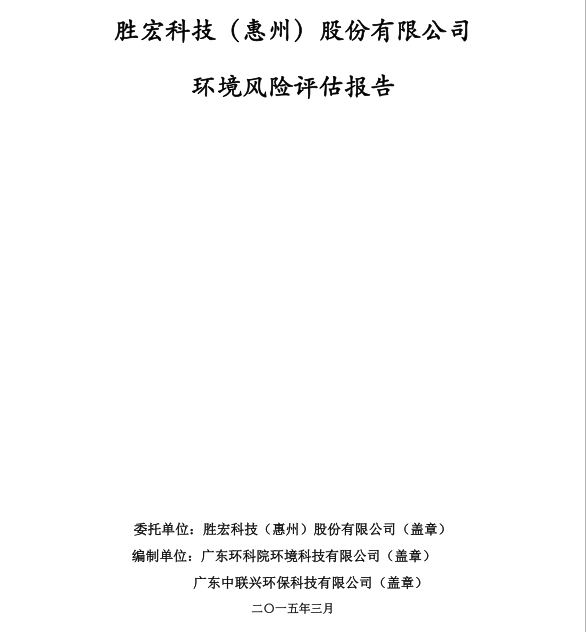 胜宏科技（惠州）股份有限公司

环境风险评估报告

委托单位：胜宏科技（惠州）股份有限公司（盖章）

编制单位：广东环科院环境科技有限公司（盖章）

广东中联兴环保科技有限公司（盖章）

二〇一五年三月